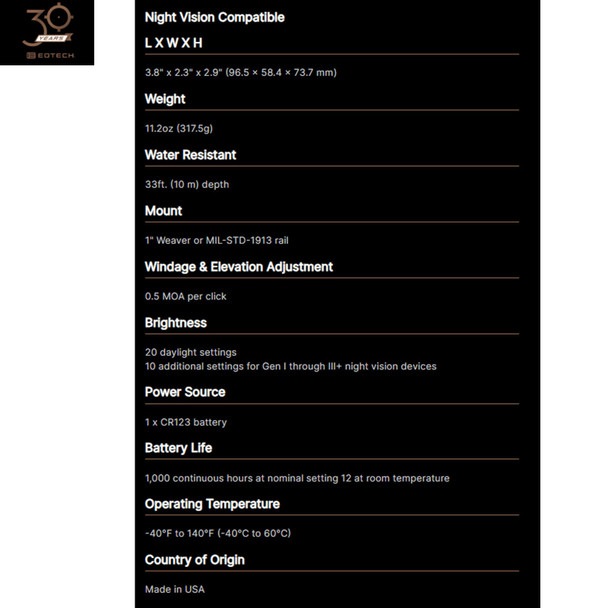 30
YEARS
EOTECH

Night Vision Compatible

L X W X H

3.8" x 2.3" x 2.9" (96.5 × 58.4 × 73.7 mm)

Weight

11.2oz (317.5g)

Water Resistant

33ft. (10 m) depth

Mount

1" Weaver or MIL-STD-1913 rail

Windage & Elevation Adjustment

0.5 MOA per click

Brightness

20 daylight settings
10 additional settings for Gen I through III+ night vision devices

Power Source

1 x CR123 battery

Battery Life

1,000 continuous hours at nominal setting 12 at room temperature

Operating Temperature

-40°F to 140°F (-40°C to 60°C)

Country of Origin

Made in USA